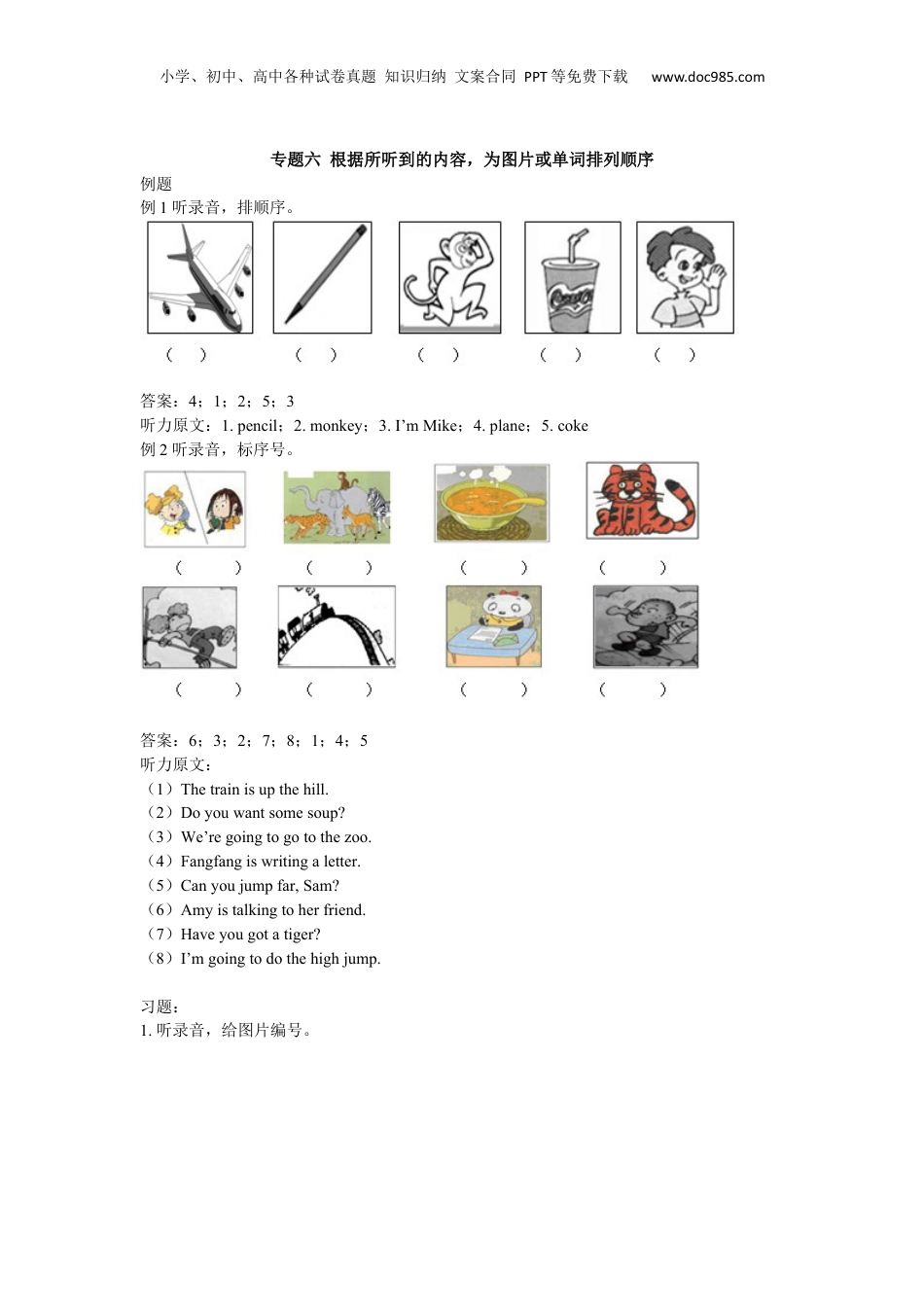 小学、初中、高中各种试卷真题 知识归纳 文案合同 PPT等免费下载 www.doc985.com

专题六 根据所听到的内容，为图片或单词排列顺序

例题

例 1 听录音，排顺序。

Coca

（ ） （ ） （ ） （ ） （ ）

答案：4；1；2；5；3

听力原文：1. pencil；2. monkey；3. I'm Mike；4. plane；5. coke

例 2 听录音，标序号。

（ ） （ ） （ ） （ ）

（ ） （ ） （ ） （ ）

答案：6；3；2；7；8；1；4；5

听力原文：

（1）The train is up the hill.

（2）Do you want some soup?

（3）We're going to go to the zoo.

（4）Fangfang is writing a letter.

（5）Can you jump far, Sam?

（6）Amy is talking to her friend.

（7）Have you got a tiger?

（8）I'm going to do the high jump.

习题：

1. 听录音，给图片编号。